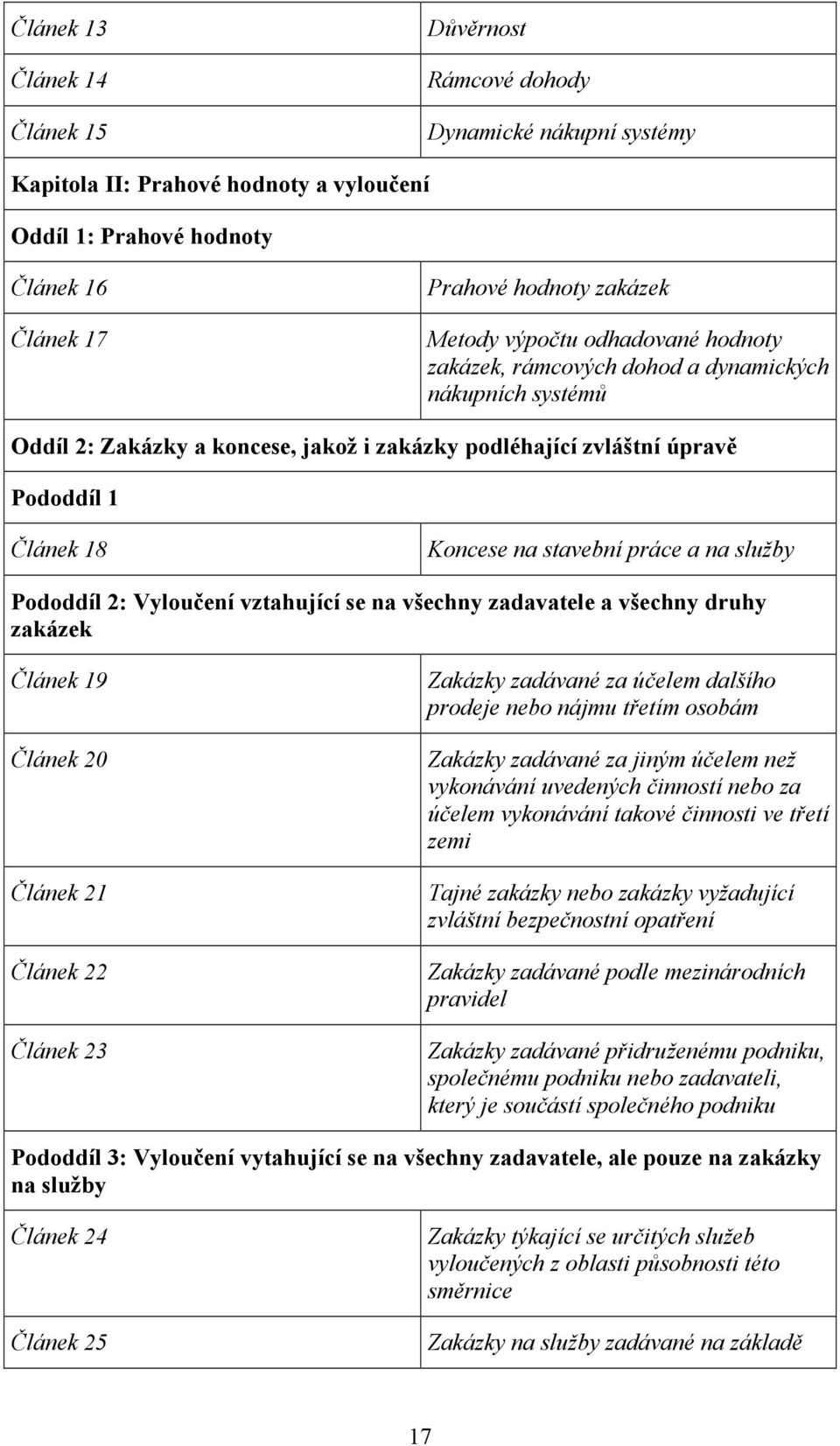 | Článek 13 | Důvěrnost |
|---|---|
| Článek 14 | Rámcové dohody |
| Článek 15 | Dynamické nákupní systémy |
| Kapitola II: Prahové hodnoty a vyloučení | |
| Oddíl 1: Prahové hodnoty | |
| Článek 16 | Prahové hodnoty zakázek |
| Článek 17 | Metody výpočtu odhadované hodnoty zakázek, rámcových dohod a dynamických nákupních systémů |
| Oddíl 2: Zakázky a koncese, jakož i zakázky podléhající zvláštní úpravě | |
| Pododdíl 1 | |
| Článek 18 | Koncese na stavební práce a na služby |
| Pododdíl 2: Vyloučení vztahující se na všechny zadavatele a všechny druhy zakázek | |
| Článek 19 | Zakázky zadávané za účelem dalšího prodeje nebo nájmu třetím osobám |
| Článek 20 | Zakázky zadávané za jiným účelem než vykonávání uvedených činností nebo za účelem vykonávání takové činnosti ve třetí zemi |
| Článek 21 | Tajné zakázky nebo zakázky vyžadující zvláštní bezpečnostní opatření |
| Článek 22 | Zakázky zadávané podle mezinárodních pravidel |
| Článek 23 | Zakázky zadávané přidruženému podniku, společnému podniku nebo zadavateli, který je součástí společného podniku |
| Pododdíl 3: Vyloučení vytahující se na všechny zadavatele, ale pouze na zakázky na služby | |
| Článek 24 | Zakázky týkající se určitých služeb vyloučených z oblasti působnosti této směrnice |
| Článek 25 | Zakázky na služby zadávané na základě |

17